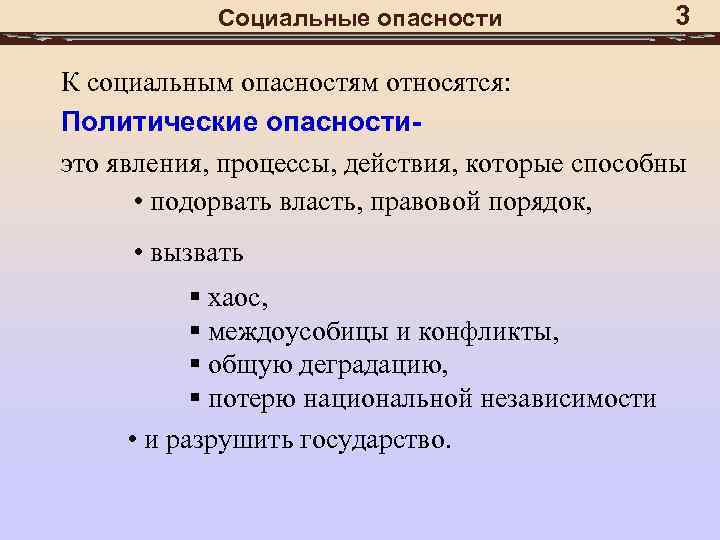 Социальные опасности

3

К социальным опасностям относятся:

Политические опасности-

это явления, процессы, действия, которые способны

• подорвать власть, правовой порядок,

• вызвать

▪ хаос,
▪ междоусобицы и конфликты,
▪ общую деградацию,
▪ потерю национальной независимости

• и разрушить государство.